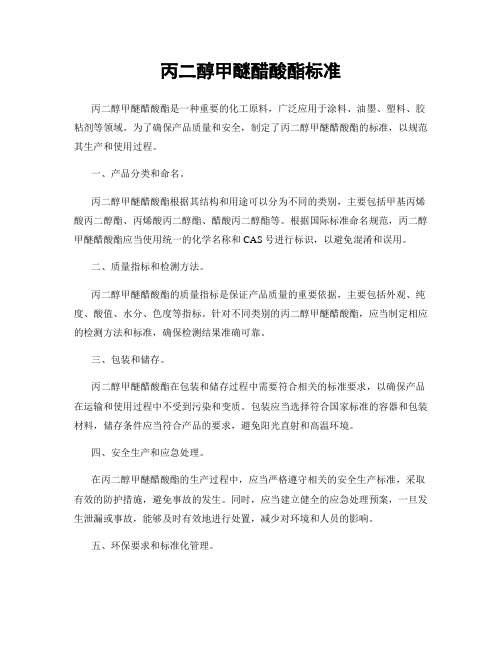 丙二醇甲醚醋酸酯标准

丙二醇甲醚醋酸酯是一种重要的化工原料，广泛应用于涂料、油墨、塑料、胶粘剂等领域。为了确保产品质量和安全，制定了丙二醇甲醚醋酸酯的标准，以规范其生产和使用过程。

一、产品分类和命名。

丙二醇甲醚醋酸酯根据其结构和用途可以分为不同的类别，主要包括甲基丙烯酸丙二醇酯、丙烯酸丙二醇酯、醋酸丙二醇酯等。根据国际标准命名规范，丙二醇甲醚醋酸酯应当使用统一的化学名称和CAS号进行标识，以避免混淆和误用。

二、质量指标和检测方法。

丙二醇甲醚醋酸酯的质量指标是保证产品质量的重要依据，主要包括外观、纯度、酸值、水分、色度等指标。针对不同类别的丙二醇甲醚醋酸酯，应当制定相应的检测方法和标准，确保检测结果准确可靠。

三、包装和储存。

丙二醇甲醚醋酸酯在包装和储存过程中需要符合相关的标准要求，以确保产品在运输和使用过程中不受到污染和变质。包装应当选择符合国家标准的容器和包装材料，储存条件应当符合产品的要求，避免阳光直射和高温环境。

四、安全生产和应急处理。

在丙二醇甲醚醋酸酯的生产过程中，应当严格遵守相关的安全生产标准，采取有效的防护措施，避免事故的发生。同时，应当建立健全的应急处理预案，一旦发生泄漏或事故，能够及时有效地进行处置，减少对环境和人员的影响。

五、环保要求和标准化管理。